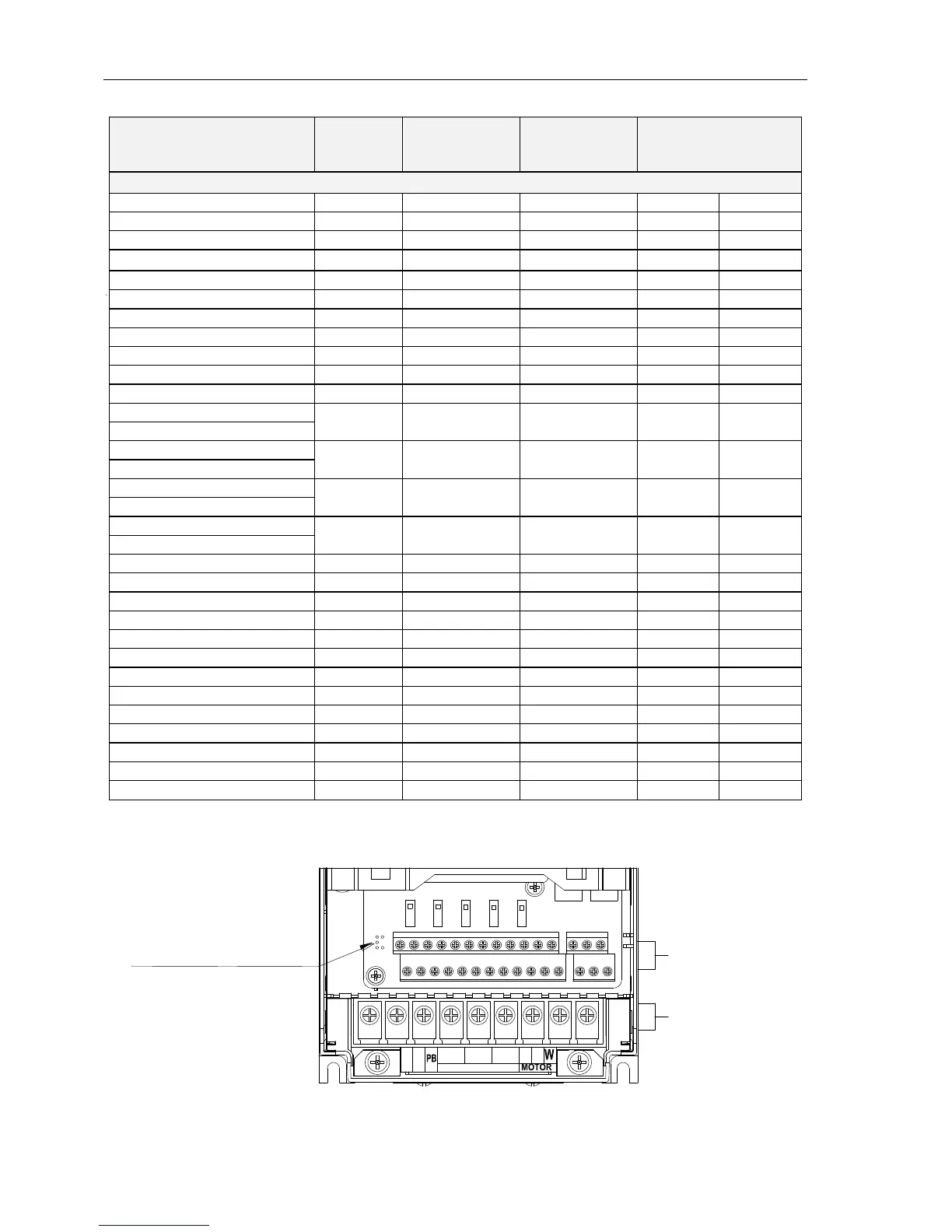 PB
W
MOTOR